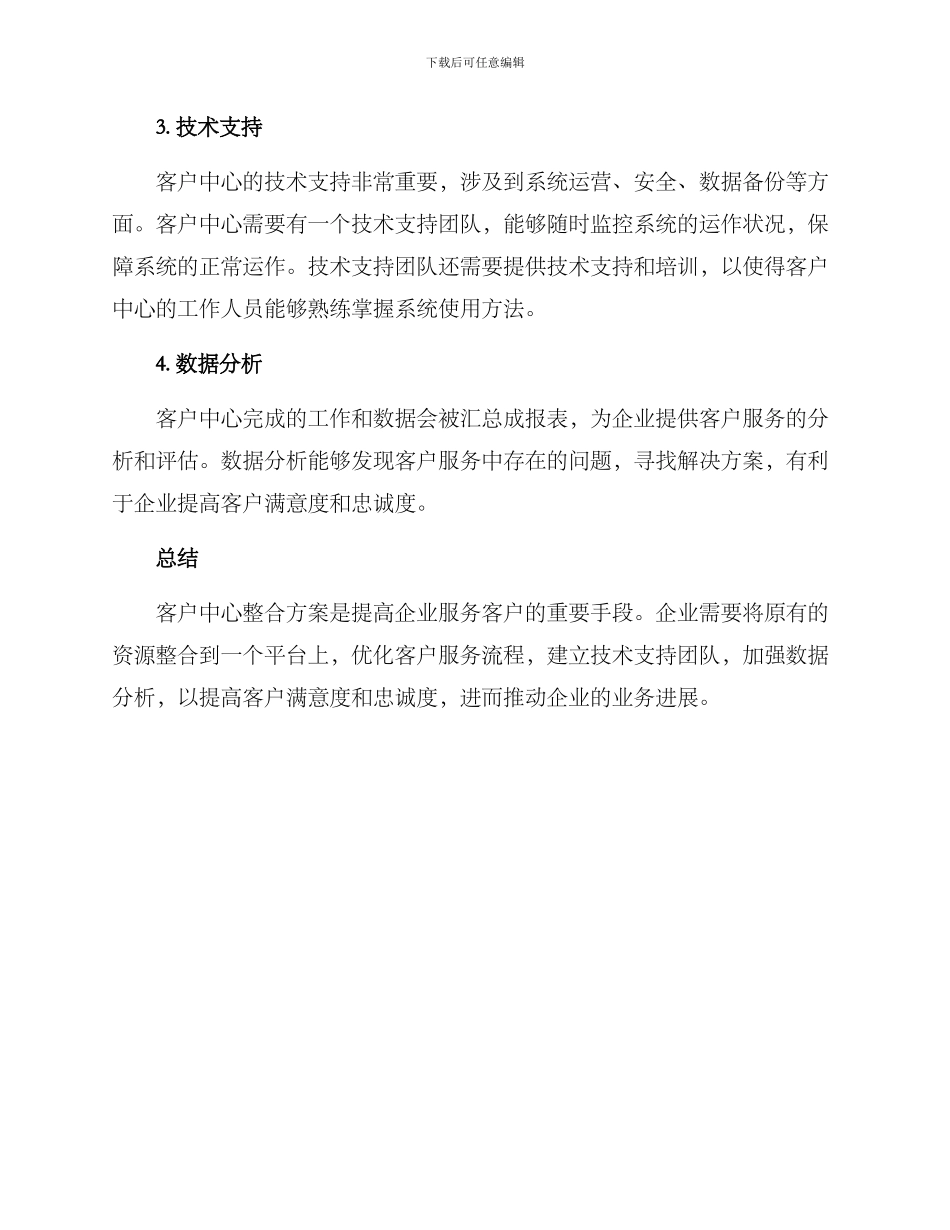 下载后可任意编辑

3. 技术支持

客户中心的技术支持非常重要，涉及到系统运营、安全、数据备份等方面。客户中心需要有一个技术支持团队，能够随时监控系统的运作状况，保障系统的正常运作。技术支持团队还需要提供技术支持和培训，以使得客户中心的工作人员能够熟练掌握系统使用方法。

4. 数据分析

客户中心完成的工作和数据会被汇总成报表，为企业提供客户服务的分析和评估。数据分析能够发现客户服务中存在的问题，寻找解决方案，有利于企业提高客户满意度和忠诚度。

总结

客户中心整合方案是提高企业服务客户的重要手段。企业需要将原有的资源整合到一个平台上，优化客户服务流程，建立技术支持团队，加强数据分析，以提高客户满意度和忠诚度，进而推动企业的业务进展。